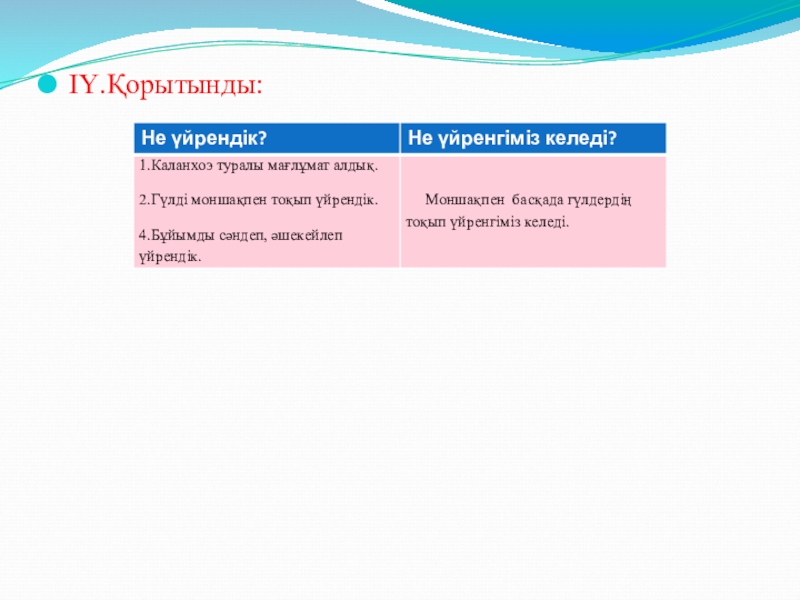 • IY.Қорытынды:

| Не үйрендік? | Не үйренгіміз келеді? |
|---|---|
| 1.Каланхоэ туралы мағлұмат алдық. 2.Гүлді моншақпен тоқып үйрендік. 4.Бұйымды сәндеп, әшекейлеп үйрендік. | Моншақпен басқада гүлдердің тоқып үйренгіміз келеді. |